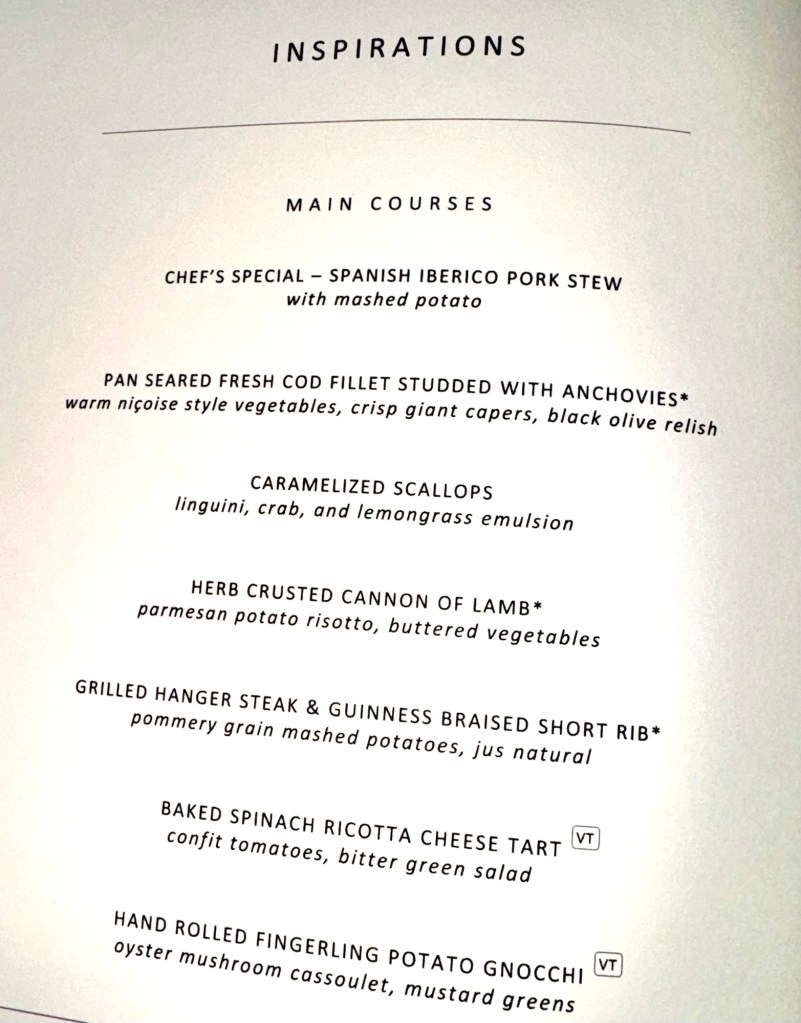 INSPIRATIONS

MAIN COURSES

CHEF'S SPECIAL – SPANISH IBERICO PORK STEW
with mashed potato

PAN SEARED FRESH COD FILLET STUDDED WITH ANCHOVIES*
warm niçoise style vegetables, crisp giant capers, black olive relish

CARAMELIZED SCALLOPS
linguini, crab, and lemongrass emulsion

HERB CRUSTED CANNON OF LAMB*
parmesan potato risotto, buttered vegetables

GRILLED HANGER STEAK & GUINNESS BRAISED SHORT RIB*
pommery grain mashed potatoes, jus natural

BAKED SPINACH RICOTTA CHEESE TART VT
confit tomatoes, bitter green salad

HAND ROLLED FINGERLING POTATO GNOCCHI VT
oyster mushroom cassoulet, mustard greens